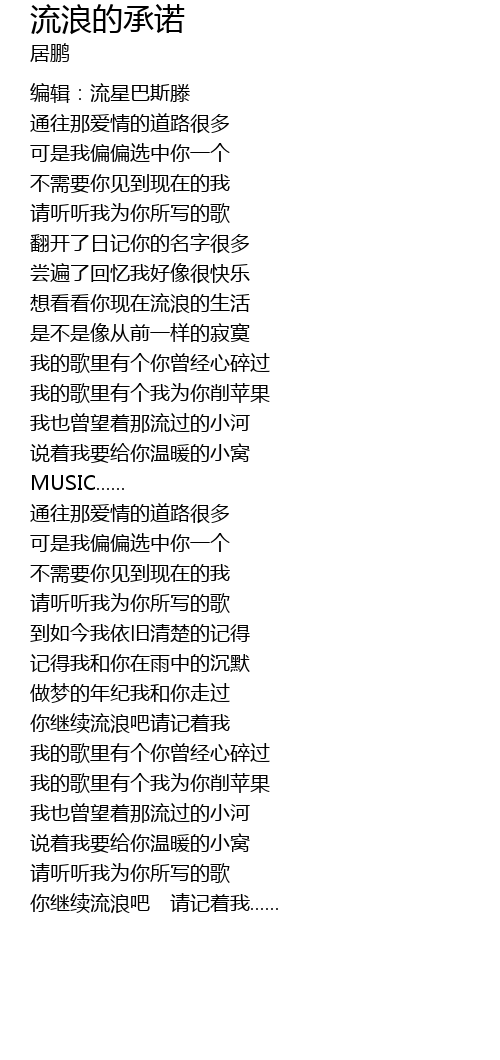 流浪的承诺
居鹏

编辑：流星巴斯滕
通往那爱情的道路很多
可是我偏偏选中你一个
不需要你见到现在的我
请听听我为你所写的歌
翻开了日记你的名字很多
尝遍了回忆我好像很快乐
想看看你现在流浪的生活
是不是像从前一样的寂寞
我的歌里有个你曾经心碎过
我的歌里有个我为你削苹果
我也曾望着那流过的小河
说着我要给你温暖的小窝
MUSIC……
通往那爱情的道路很多
可是我偏偏选中你一个
不需要你见到现在的我
请听听我为你所写的歌
到如今我依旧清楚的记得
记得我和你在雨中的沉默
做梦的年纪我和你走过
你继续流浪吧请记着我
我的歌里有个你曾经心碎过
我的歌里有个我为你削苹果
我也曾望着那流过的小河
说着我要给你温暖的小窝
请听听我为你所写的歌
你继续流浪吧　请记着我……